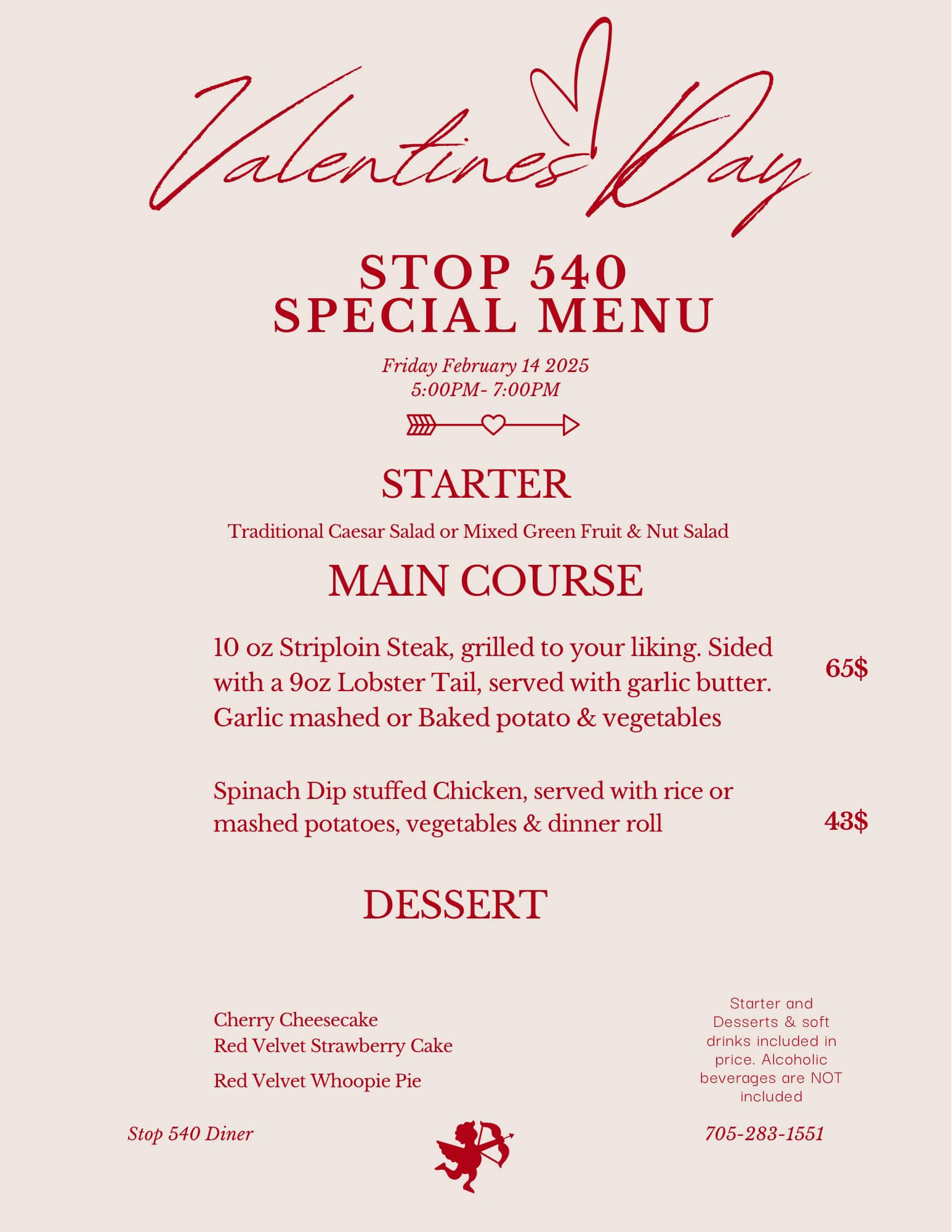 Valentines Day

STOP 540
SPECIAL MENU

Friday February 14 2025
5:00PM- 7:00PM

STARTER

Traditional Caesar Salad or Mixed Green Fruit & Nut Salad

MAIN COURSE

10 oz Striploin Steak, grilled to your liking. Sided with a 9oz Lobster Tail, served with garlic butter. Garlic mashed or Baked potato & vegetables

65$

Spinach Dip stuffed Chicken, served with rice or mashed potatoes, vegetables & dinner roll

43$

DESSERT

Cherry Cheesecake
Red Velvet Strawberry Cake
Red Velvet Whoopie Pie

Starter and Desserts & soft drinks included in price. Alcoholic beverages are NOT included

Stop 540 Diner

705-283-1551